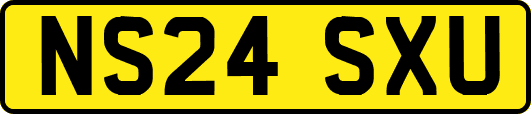 NS24 SXU